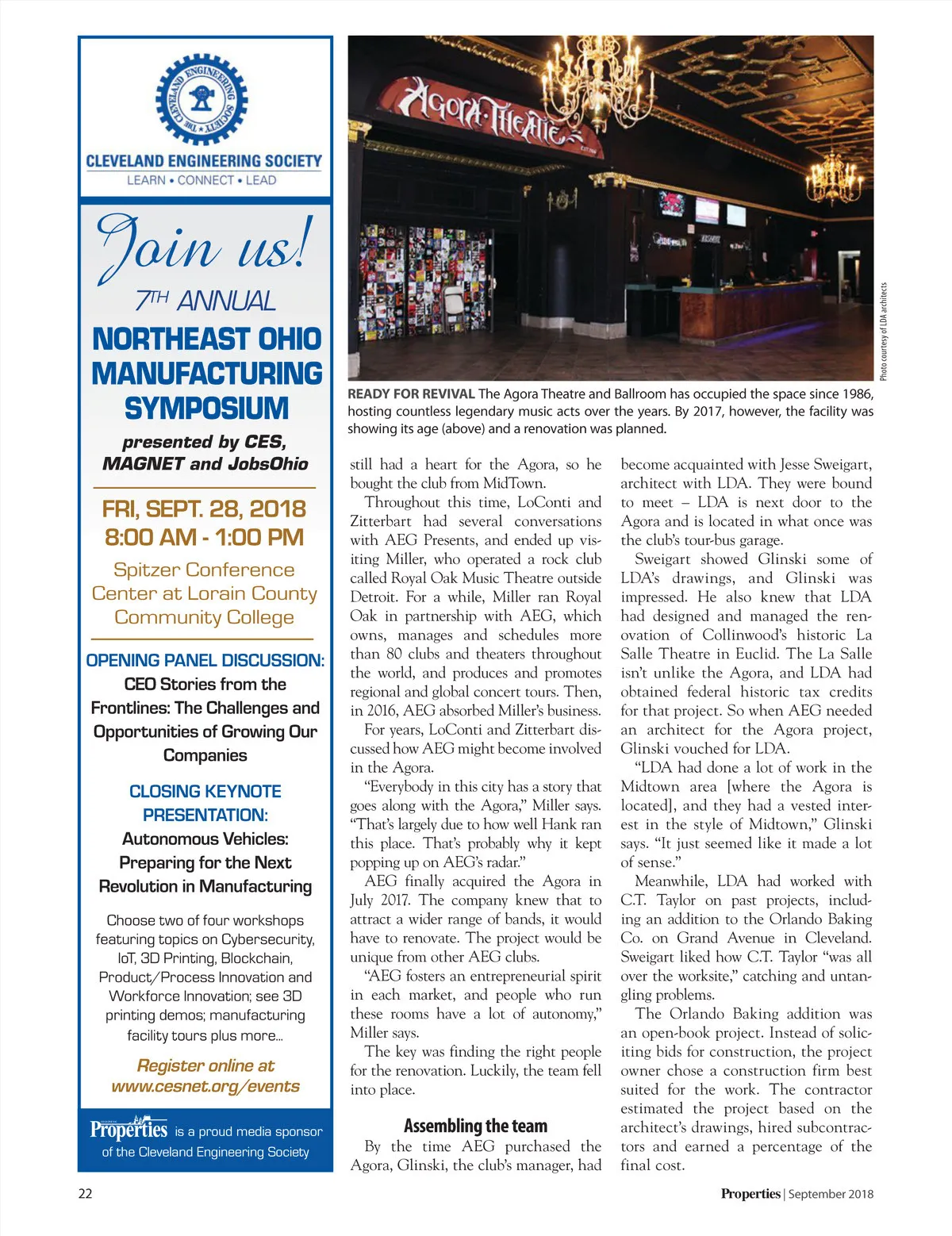 THE CLEVELAND ENGINEERING SOCIETY

CLEVELAND ENGINEERING SOCIETY
LEARN • CONNECT • LEAD

Join us!
7TH ANNUAL
NORTHEAST OHIO MANUFACTURING SYMPOSIUM
presented by CES, MAGNET and JobsOhio

FRI, SEPT. 28, 2018
8:00 AM - 1:00 PM
Spitzer Conference Center at Lorain County Community College

OPENING PANEL DISCUSSION:
CEO Stories from the Frontlines: The Challenges and Opportunities of Growing Our Companies

CLOSING KEYNOTE PRESENTATION:
Autonomous Vehicles: Preparing for the Next Revolution in Manufacturing

Choose two of four workshops featuring topics on Cybersecurity, IoT, 3D Printing, Blockchain, Product/Process Innovation and Workforce Innovation; see 3D printing demos; manufacturing facility tours plus more...

Register online at www.cesnet.org/events

Properties is a proud media sponsor of the Cleveland Engineering Society

Agora Theatre

Photo courtesy of LDA architects

READY FOR REVIVAL The Agora Theatre and Ballroom has occupied the space since 1986, hosting countless legendary music acts over the years. By 2017, however, the facility was showing its age (above) and a renovation was planned.

still had a heart for the Agora, so he bought the club from MidTown.

Throughout this time, LoConti and Zitterbart had several conversations with AEG Presents, and ended up visiting Miller, who operated a rock club called Royal Oak Music Theatre outside Detroit. For a while, Miller ran Royal Oak in partnership with AEG, which owns, manages and schedules more than 80 clubs and theaters throughout the world, and produces and promotes regional and global concert tours. Then, in 2016, AEG absorbed Miller's business.

For years, LoConti and Zitterbart discussed how AEG might become involved in the Agora.

"Everybody in this city has a story that goes along with the Agora," Miller says. "That's largely due to how well Hank ran this place. That's probably why it kept popping up on AEG's radar."

AEG finally acquired the Agora in July 2017. The company knew that to attract a wider range of bands, it would have to renovate. The project would be unique from other AEG clubs.

"AEG fosters an entrepreneurial spirit in each market, and people who run these rooms have a lot of autonomy," Miller says.

The key was finding the right people for the renovation. Luckily, the team fell into place.

Assembling the team

By the time AEG purchased the Agora, Glinski, the club's manager, had become acquainted with Jesse Sweigart, architect with LDA. They were bound to meet – LDA is next door to the Agora and is located in what once was the club's tour-bus garage.

Sweigart showed Glinski some of LDA's drawings, and Glinski was impressed. He also knew that LDA had designed and managed the renovation of Collinwood's historic La Salle Theatre in Euclid. The La Salle isn't unlike the Agora, and LDA had obtained federal historic tax credits for that project. So when AEG needed an architect for the Agora project, Glinski vouched for LDA.

"LDA had done a lot of work in the Midtown area [where the Agora is located], and they had a vested interest in the style of Midtown," Glinski says. "It just seemed like it made a lot of sense."

Meanwhile, LDA had worked with C.T. Taylor on past projects, including an addition to the Orlando Baking Co. on Grand Avenue in Cleveland. Sweigart liked how C.T. Taylor "was all over the worksite," catching and untangling problems.

The Orlando Baking addition was an open-book project. Instead of soliciting bids for construction, the project owner chose a construction firm best suited for the work. The contractor estimated the project based on the architect's drawings, hired subcontractors and earned a percentage of the final cost.

22

Properties | September 2018